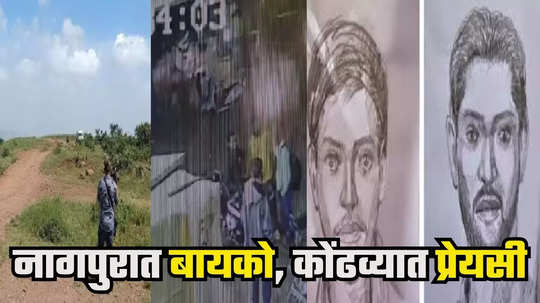 4:03

नागपुरात बायको, कोंढव्यात प्रेयसी